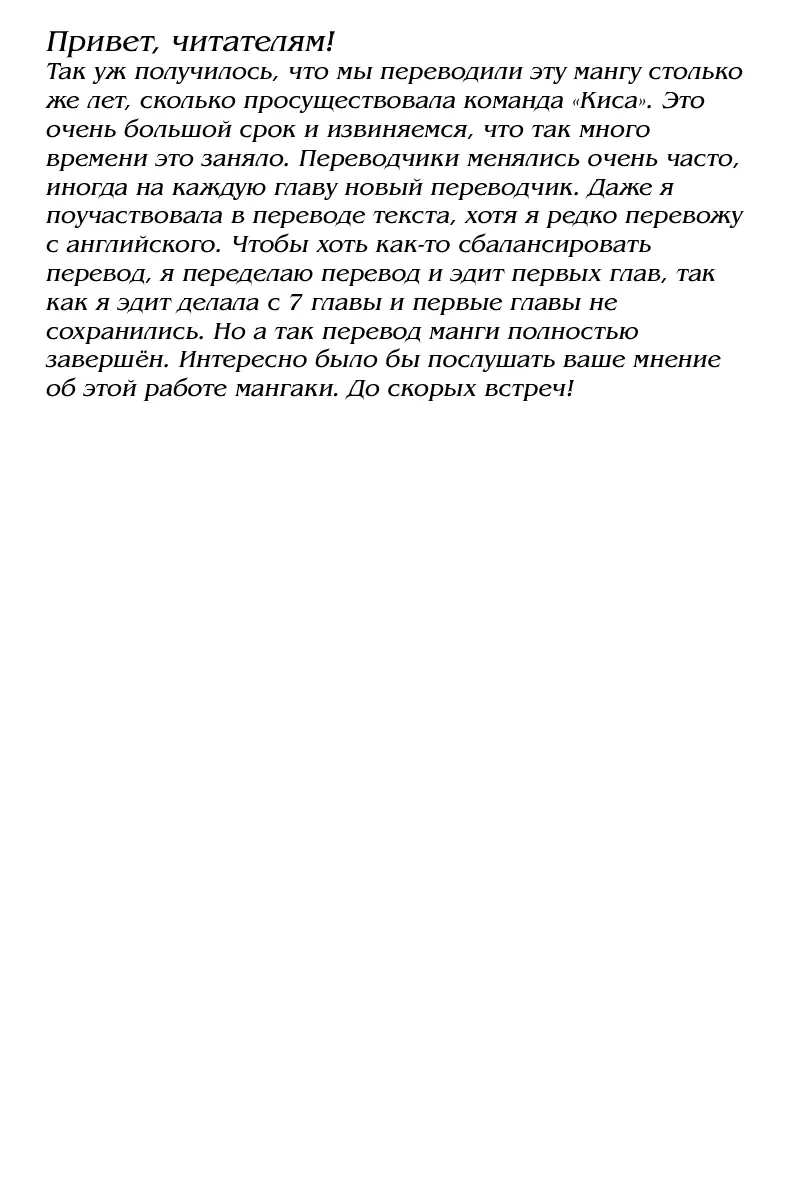 Привет, читателям!
Так уж получилось, что мы переводили эту мангу столько же лет, сколько просуществовала команда «Киса». Это очень большой срок и извиняемся, что так много времени это заняло. Переводчики менялись очень часто, иногда на каждую главу новый переводчик. Даже я поучаствовала в переводе текста, хотя я редко перевожу с английского. Чтобы хоть как-то сбалансировать перевод, я переделаю перевод и эдит первых глав, так как я эдит делала с 7 главы и первые главы не сохранились. Но а так перевод манги полностью завершён. Интересно было бы послушать ваше мнение об этой работе мангаки. До скорых встреч!